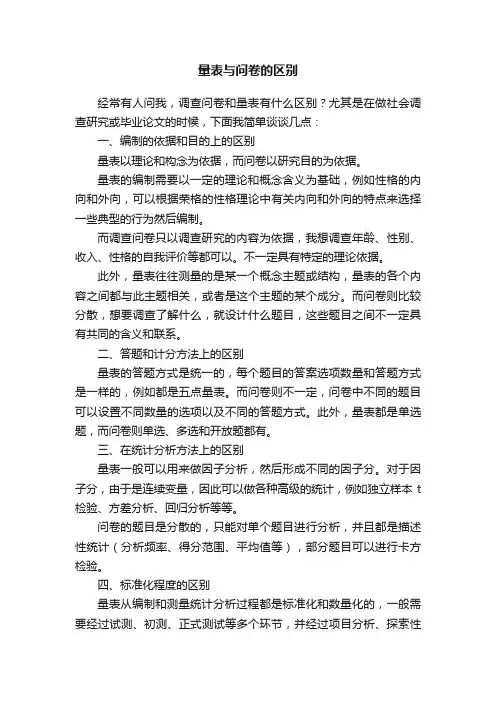 量表与问卷的区别

经常有人问我，调查问卷和量表有什么区别？尤其是在做社会调查研究或毕业论文的时候，下面我简单谈谈几点：

一、编制的依据和目的上的区别

量表以理论和构念为依据，而问卷以研究目的为依据。

量表的编制需要以一定的理论和概念含义为基础，例如性格的内向和外向，可以根据荣格的性格理论中有关内向和外向的特点来选择一些典型的行为然后编制。

而调查问卷只以调查研究的内容为依据，我想调查年龄、性别、收入、性格的自我评价等都可以。不一定具有特定的理论依据。

此外，量表往往测量的是某一个概念主题或结构，量表的各个内容之间都与此主题相关，或者是这个主题的某个成分。而问卷则比较分散，想要调查了解什么，就设计什么题目，这些题目之间不一定具有共同的含义和联系。

二、答题和计分方法上的区别

量表的答题方式是统一的，每个题目的答案选项数量和答题方式是一样的，例如都是五点量表。而问卷则不一定，问卷中不同的题目可以设置不同数量的选项以及不同的答题方式。此外，量表都是单选题，而问卷则单选、多选和开放题都有。

三、在统计分析方法上的区别

量表一般可以用来做因子分析，然后形成不同的因子分。对于因子分，由于是连续变量，因此可以做各种高级的统计，例如独立样本 t 检验、方差分析、回归分析等等。

问卷的题目是分散的，只能对单个题目进行分析，并且都是描述性统计（分析频率、得分范围、平均值等），部分题目可以进行卡方检验。

四、标准化程度的区别

量表从编制和测量统计分析过程都是标准化和数量化的，一般需要经过试测、初测、正式测试等多个环节，并经过项目分析、探索性